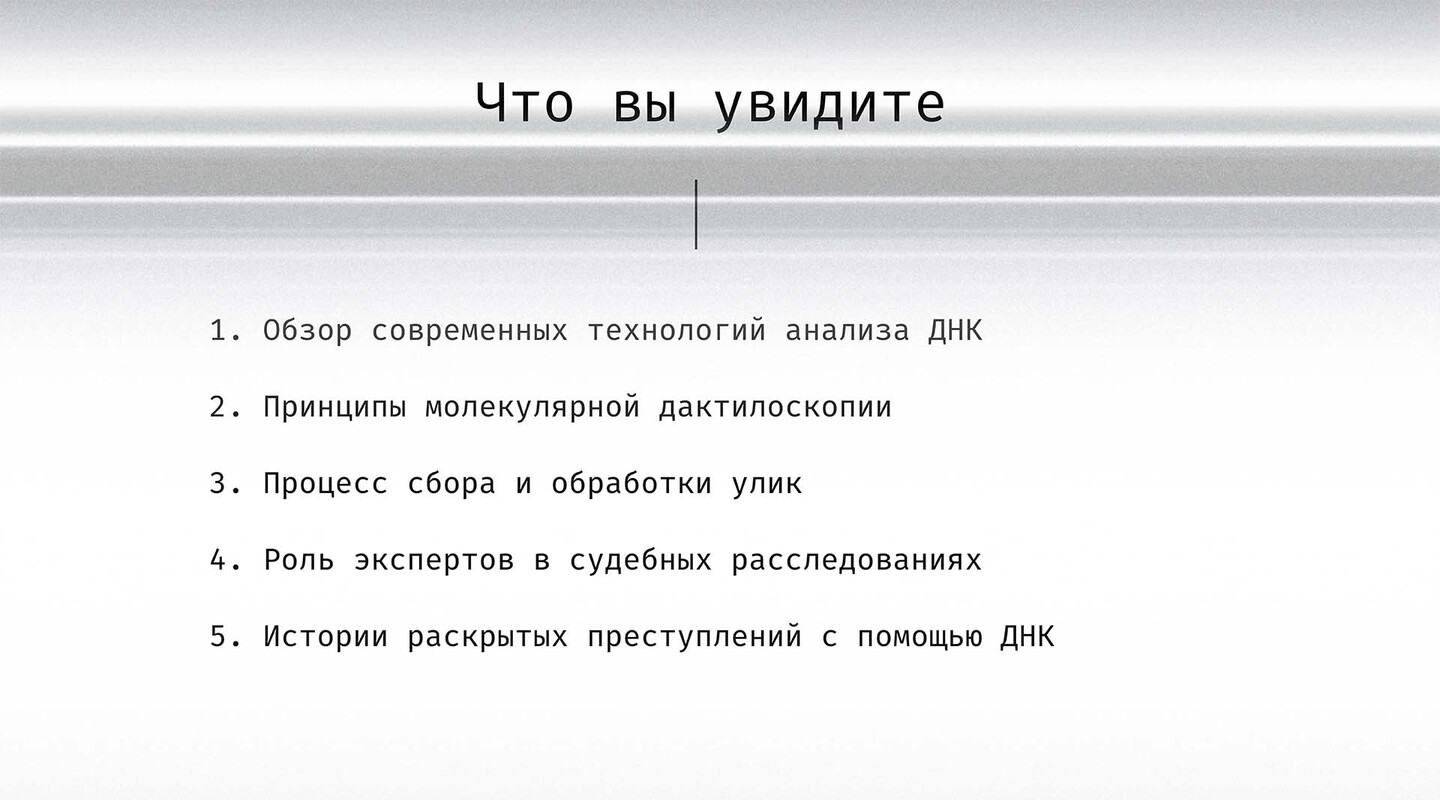 Что вы увидите

1. Обзор современных технологий анализа ДНК

2. Принципы молекулярной дактилоскопии

3. Процесс сбора и обработки улик

4. Роль экспертов в судебных расследованиях

5. Истории раскрытых преступлений с помощью ДНК